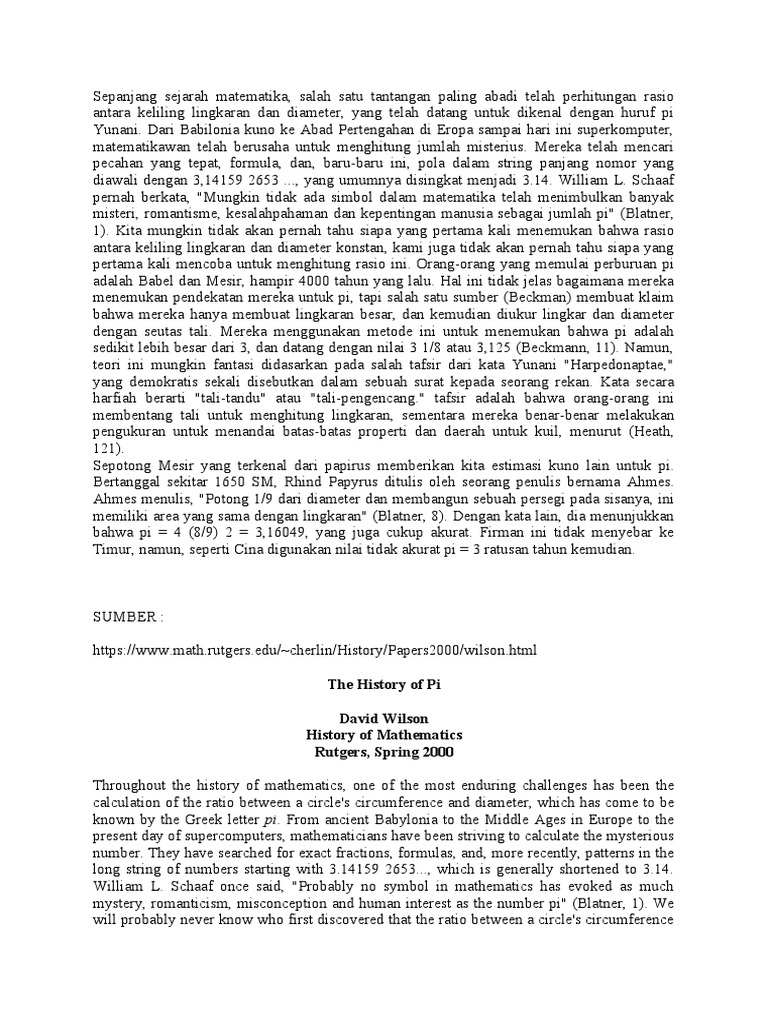 Sepanjang sejarah matematika, salah satu tantangan paling abadi telah perhitungan rasio antara keliling lingkaran dan diameter, yang telah datang untuk dikenal dengan huruf pi Yunani. Dari Babilonia kuno ke Abad Pertengahan di Eropa sampai hari ini superkomputer, matematikawan telah berusaha untuk menghitung jumlah misterius. Mereka telah mencari pecahan yang tepat, formula, dan, baru-baru ini, pola dalam string panjang nomor yang diawali dengan 3,14159 2653 ..., yang umumnya disingkat menjadi 3.14. William L. Schaaf pernah berkata, "Mungkin tidak ada simbol dalam matematika telah menimbulkan banyak misteri, romantisme, kesalahpahaman dan kepentingan manusia sebagai jumlah pi" (Blatner, 1). Kita mungkin tidak akan pernah tahu siapa yang pertama kali menemukan bahwa rasio antara keliling lingkaran dan diameter konstan, kami juga tidak akan pernah tahu siapa yang pertama kali mencoba untuk menghitung rasio ini. Orang-orang yang memulai perburuan pi adalah Babel dan Mesir, hampir 4000 tahun yang lalu. Hal ini tidak jelas bagaimana mereka menemukan pendekatan mereka untuk pi, tapi salah satu sumber (Beckman) membuat klaim bahwa mereka hanya membuat lingkaran besar, dan kemudian diukur lingkar dan diameter dengan seutas tali. Mereka menggunakan metode ini untuk menemukan bahwa pi adalah sedikit lebih besar dari 3, dan datang dengan nilai 3 1/8 atau 3,125 (Beckmann, 11). Namun, teori ini mungkin fantasi didasarkan pada salah tafsir dari kata Yunani "Harpedonaptae," yang demokratis sekali disebutkan dalam sebuah surat kepada seorang rekan. Kata secara harfiah berarti "tali-tandu" atau "tali-pengencang." tafsir adalah bahwa orang-orang ini membentang tali untuk menghitung lingkaran, sementara mereka benar-benar melakukan pengukuran untuk menandai batas-batas properti dan daerah untuk kuil, menurut (Heath, 121).
Sepotong Mesir yang terkenal dari papirus memberikan kita estimasi kuno lain untuk pi. Bertanggal sekitar 1650 SM, Rhind Papyrus ditulis oleh seorang penulis bernama Ahmes. Ahmes menulis, "Potong 1/9 dari diameter dan membangun sebuah persegi pada sisanya, ini memiliki area yang sama dengan lingkaran" (Blatner, 8). Dengan kata lain, dia menunjukkan bahwa pi = 4 (8/9) 2 = 3,16049, yang juga cukup akurat. Firman ini tidak menyebar ke Timur, namun, seperti Cina digunakan nilai tidak akurat pi = 3 ratusan tahun kemudian.

SUMBER :

https://www.math.rutgers.edu/~cherlin/History/Papers2000/wilson.html

The History of Pi

David Wilson
History of Mathematics
Rutgers, Spring 2000

Throughout the history of mathematics, one of the most enduring challenges has been the calculation of the ratio between a circle's circumference and diameter, which has come to be known by the Greek letter pi. From ancient Babylonia to the Middle Ages in Europe to the present day of supercomputers, mathematicians have been striving to calculate the mysterious number. They have searched for exact fractions, formulas, and, more recently, patterns in the long string of numbers starting with 3.14159 2653..., which is generally shortened to 3.14. William L. Schaaf once said, "Probably no symbol in mathematics has evoked as much mystery, romanticism, misconception and human interest as the number pi" (Blatner, 1). We will probably never know who first discovered that the ratio between a circle's circumference